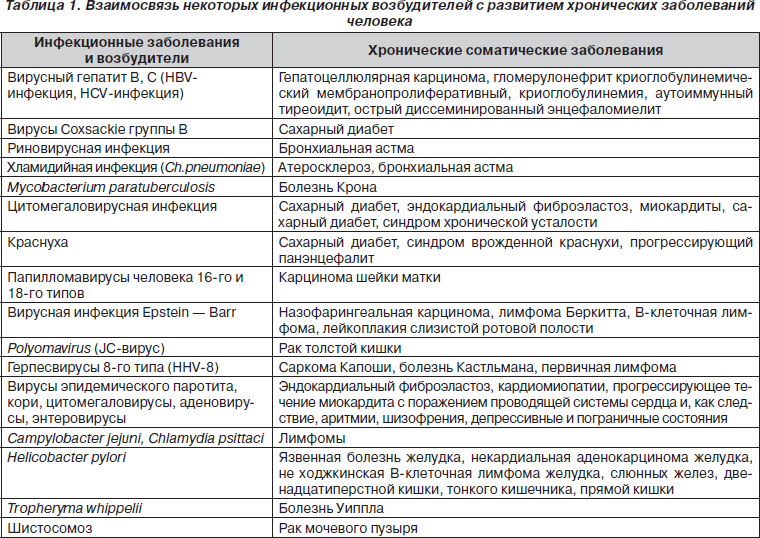 Таблица 1. Взаимосвязь некоторых инфекционных возбудителей с развитием хронических заболеваний человека

| Инфекционные заболевания и возбудители | Хронические соматические заболевания |
|---|---|
| Вирусный гепатит В, С (HBV-инфекция, HCV-инфекция) | Гепатоцеллюлярная карцинома, гломерулонефрит криоглобулинемический мембранопролиферативный, криоглобулинемия, аутоиммунный тиреоидит, острый диссеминированный энцефаломиелит |
| Вирусы Coxsackie группы В | Сахарный диабет |
| Риновирусная инфекция | Бронхиальная астма |
| Хламидийная инфекция (Ch.pneumoniae) | Атеросклероз, бронхиальная астма |
| Mycobacterium paratuberculosis | Болезнь Крона |
| Цитомегаловирусная инфекция | Сахарный диабет, эндокардиальный фиброэластоз, миокардиты, сахарный диабет, синдром хронической усталости |
| Краснуха | Сахарный диабет, синдром врожденной краснухи, прогрессирующий панэнцефалит |
| Папилломавирусы человека 16-го и 18-го типов | Карцинома шейки матки |
| Вирусная инфекция Epstein — Barr | Назофарингеальная карцинома, лимфома Беркитта, В-клеточная лимфома, лейкоплакия слизистой ротовой полости |
| Polyomavirus (JC-вирус) | Рак толстой кишки |
| Герпесвирусы 8-го типа (HHV-8) | Саркома Капоши, болезнь Кастльмана, первичная лимфома |
| Вирусы эпидемического паротита, кори, цитомегаловирусы, аденовирусы, энтеровирусы | Эндокардиальный фиброэластоз, кардиомиопатии, прогрессирующее течение миокардита с поражением проводящей системы сердца и, как следствие, аритмии, шизофрения, депрессивные и пограничные состояния |
| Campylobacter jejuni, Chlamydia psittaci | Лимфомы |
| Helicobacter pylori | Язвенная болезнь желудка, некардиальная аденокарцинома желудка, не ходжкинская В-клеточная лимфома желудка, слюнных желез, двенадцатиперстной кишки, тонкого кишечника, прямой кишки |
| Tropheryma whippelii | Болезнь Уиппла |
| Шистосомоз | Рак мочевого пузыря |